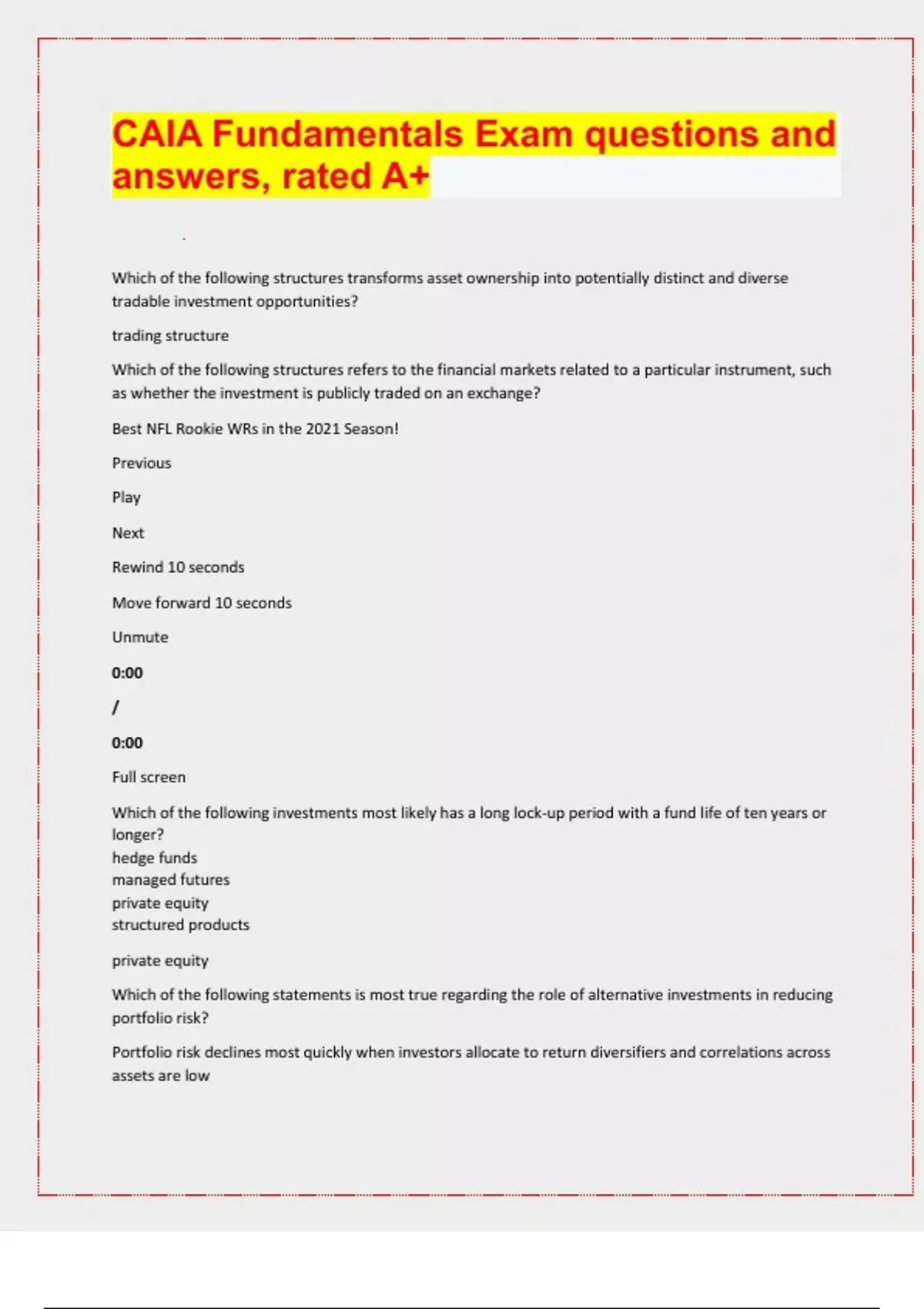 CAIA Fundamentals Exam questions and answers, rated A+

Which of the following structures transforms asset ownership into potentially distinct and diverse tradable investment opportunities?

trading structure

Which of the following structures refers to the financial markets related to a particular instrument, such as whether the investment is publicly traded on an exchange?

Best NFL Rookie WRs in the 2021 Season!

Previous

Play

Next

Rewind 10 seconds

Move forward 10 seconds

Unmute

0:00

/

0:00

Full screen

Which of the following investments most likely has a long lock-up period with a fund life of ten years or longer?
hedge funds
managed futures
private equity
structured products

private equity

Which of the following statements is most true regarding the role of alternative investments in reducing portfolio risk?

Portfolio risk declines most quickly when investors allocate to return diversifiers and correlations across assets are low